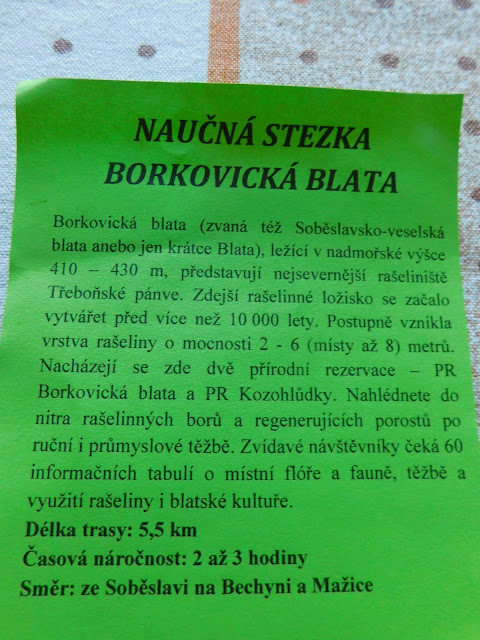 NAUČNÁ STEZKA
BORKOVICKÁ BLATA

Borkovická blata (zvaná též Soběslavsko-veselská blata anebo jen krátce Blata), ležící v nadmořské výšce 410 – 430 m, představují nejsevernější rašeliniště Třeboňské pánve. Zdejší rašelinné ložisko se začalo vytvářet před více než 10 000 lety. Postupně vznikla vrstva rašeliny o mocnosti 2 - 6 (místy až 8) metrů. Nacházejí se zde dvě přírodní rezervace – PR Borkovická blata a PR Kozohlůdky. Nahlédnete do nitra rašelinných borů a regenerujících porostů po ruční i průmyslové těžbě. Zvídavé návštěvníky čeká 60 informačních tabulí o místní flóře a fauně, těžbě a využití rašeliny i blatské kultuře.

Délka trasy: 5,5 km
Časová náročnost: 2 až 3 hodiny
Směr: ze Soběslavi na Bechyni a Mažice